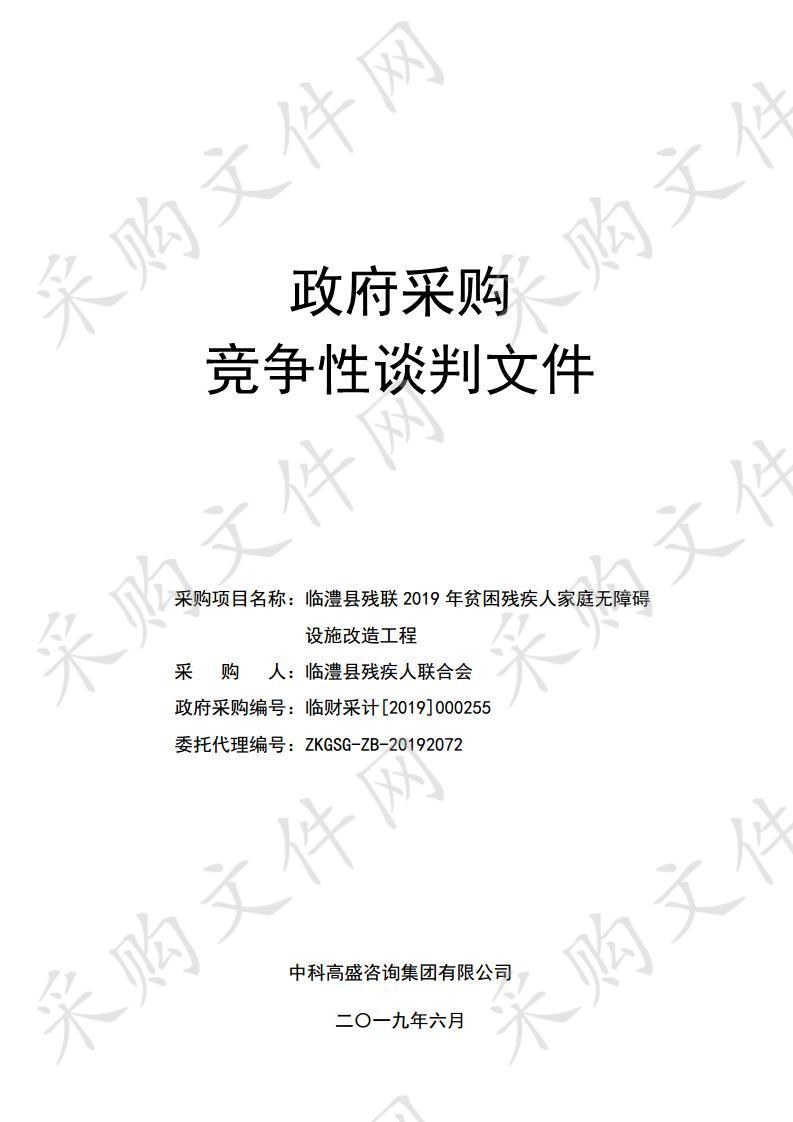 采购文件网

政府采购
竞争性谈判文件

采购项目名称：临澧县残联 2019 年贫困残疾人家庭无障碍设施改造工程
采 购 人：临澧县残疾人联合会
政府采购编号：临财采计[2019]000255
委托代理编号：ZKGSG-ZB-20192072

中科高盛咨询集团有限公司

二〇一九年六月